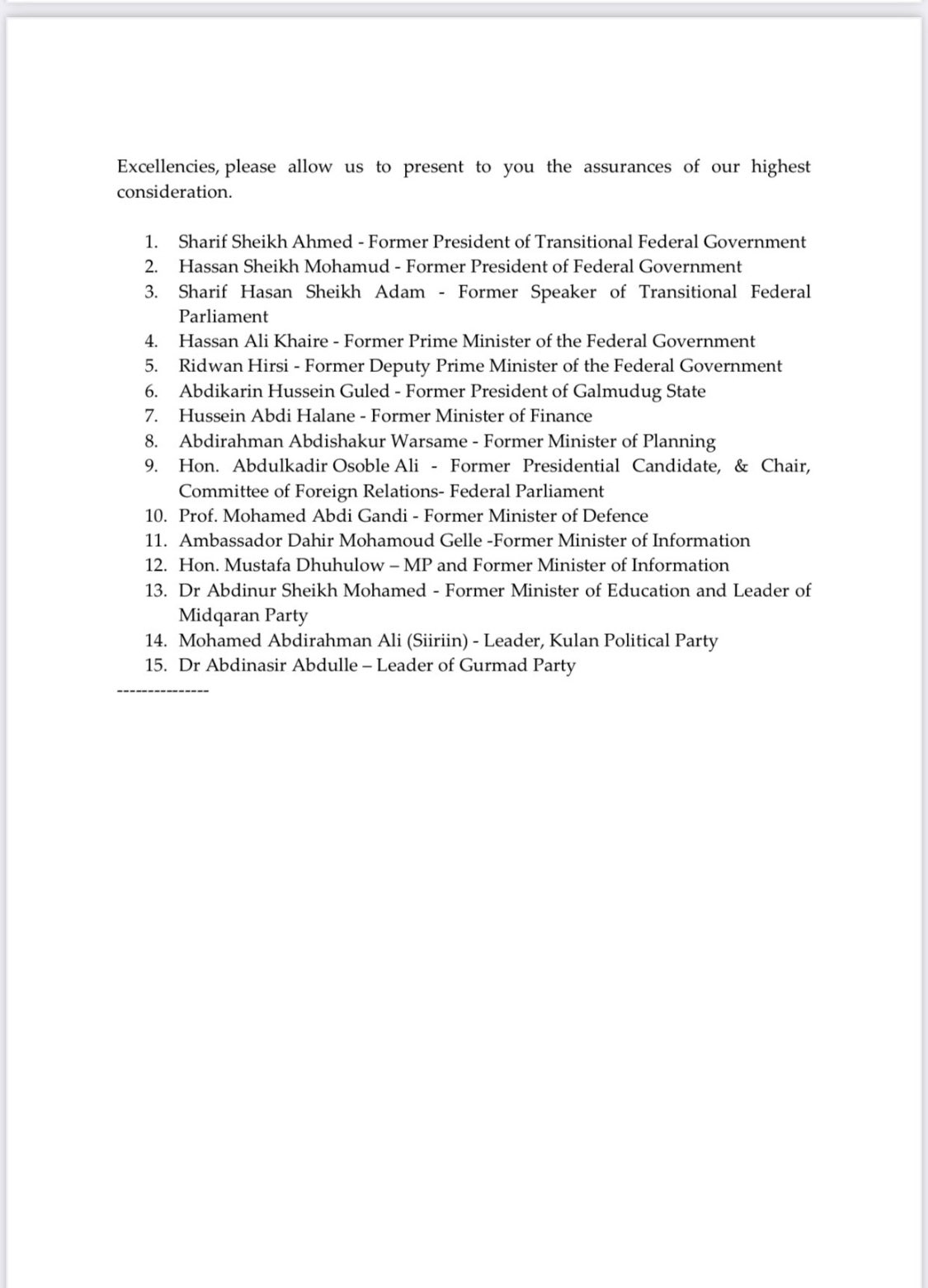 Excellencies, please allow us to present to you the assurances of our highest consideration.

1. Sharif Sheikh Ahmed - Former President of Transitional Federal Government
2. Hassan Sheikh Mohamud - Former President of Federal Government
3. Sharif Hasan Sheikh Adam - Former Speaker of Transitional Federal Parliament
4. Hassan Ali Khaire - Former Prime Minister of the Federal Government
5. Ridwan Hirsi - Former Deputy Prime Minister of the Federal Government
6. Abdikarin Hussein Guled - Former President of Galmudug State
7. Hussein Abdi Halane - Former Minister of Finance
8. Abdirahman Abdishakur Warsame - Former Minister of Planning
9. Hon. Abdulkadir Osoble Ali - Former Presidential Candidate, & Chair, Committee of Foreign Relations- Federal Parliament
10. Prof. Mohamed Abdi Gandi - Former Minister of Defence
11. Ambassador Dahir Mohamoud Gelle -Former Minister of Information
12. Hon. Mustafa Dhuhulow – MP and Former Minister of Information
13. Dr Abdinur Sheikh Mohamed - Former Minister of Education and Leader of Midqaran Party
14. Mohamed Abdirahman Ali (Siiriin) - Leader, Kulan Political Party
15. Dr Abdinasir Abdulle – Leader of Gurmad Party

---------------